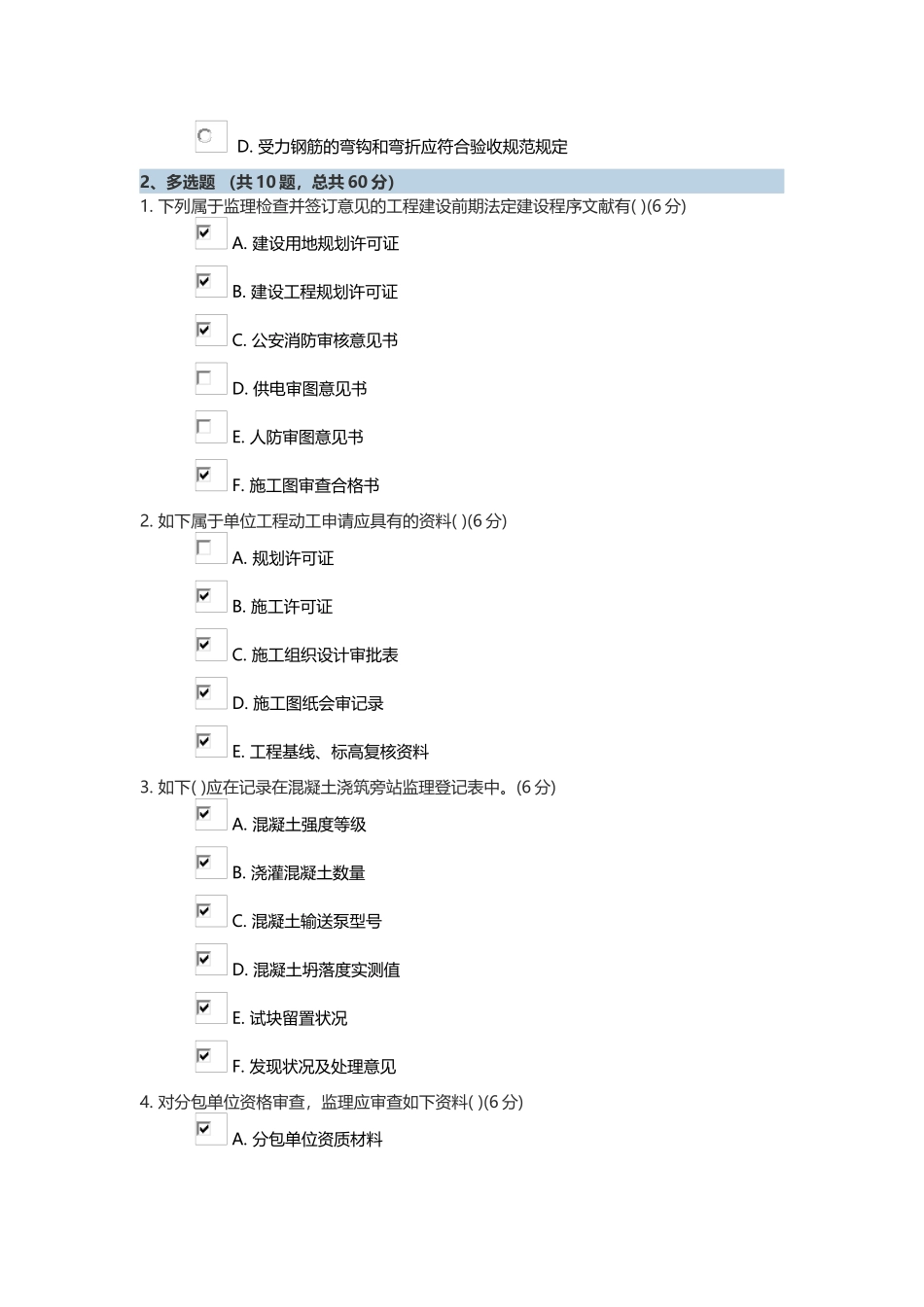 D. 受力钢筋的弯钩和弯折应符合验收规范规定

2、多选题 （共 10 题，总共 60 分）

1. 下列属于监理检查并签订意见的工程建设前期法定建设程序文献有( )(6 分)

A. 建设用地规划许可证

B. 建设工程规划许可证

C. 公安消防审核意见书

D. 供电审图意见书

E. 人防审图意见书

F. 施工图审查合格书

2. 如下属于单位工程动工申请应具有的资料( )(6 分)

A. 规划许可证

B. 施工许可证

C. 施工组织设计审批表

D. 施工图纸会审记录

E. 工程基线、标高复核资料

3. 如下( )应在记录在混凝土浇筑旁站监理登记表中。(6 分)

A. 混凝土强度等级

B. 浇灌混凝土数量

C. 混凝土输送泵型号

D. 混凝土坍落度实测值

E. 试块留置状况

F. 发现状况及处理意见

4. 对分包单位资格审查，监理应审查如下资料( )(6 分)

A. 分包单位资质材料